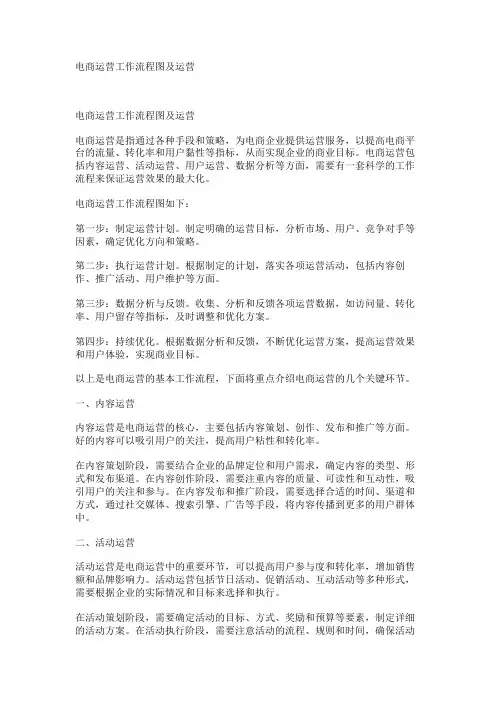 电商运营工作流程图及运营

电商运营工作流程图及运营

电商运营是指通过各种手段和策略，为电商企业提供运营服务，以提高电商平台的流量、转化率和用户黏性等指标，从而实现企业的商业目标。电商运营包括内容运营、活动运营、用户运营、数据分析等方面，需要有一套科学的工作流程来保证运营效果的最大化。

电商运营工作流程图如下：

第一步：制定运营计划。制定明确的运营目标，分析市场、用户、竞争对手等因素，确定优化方向和策略。

第二步：执行运营计划。根据制定的计划，落实各项运营活动，包括内容创作、推广活动、用户维护等方面。

第三步：数据分析与反馈。收集、分析和反馈各项运营数据，如访问量、转化率、用户留存等指标，及时调整和优化方案。

第四步：持续优化。根据数据分析和反馈，不断优化运营方案，提高运营效果和用户体验，实现商业目标。

以上是电商运营的基本工作流程，下面将重点介绍电商运营的几个关键环节。

一、内容运营

内容运营是电商运营的核心，主要包括内容策划、创作、发布和推广等方面。好的内容可以吸引用户的关注，提高用户粘性和转化率。

在内容策划阶段，需要结合企业的品牌定位和用户需求，确定内容的类型、形式和发布渠道。在内容创作阶段，需要注重内容的质量、可读性和互动性，吸引用户的关注和参与。在内容发布和推广阶段，需要选择合适的时间、渠道和方式，通过社交媒体、搜索引擎、广告等手段，将内容传播到更多的用户群体中。

二、活动运营

活动运营是电商运营中的重要环节，可以提高用户参与度和转化率，增加销售额和品牌影响力。活动运营包括节日活动、促销活动、互动活动等多种形式，需要根据企业的实际情况和目标来选择和执行。

在活动策划阶段，需要确定活动的目标、方式、奖励和预算等要素，制定详细的活动方案。在活动执行阶段，需要注意活动的流程、规则和时间，确保活动